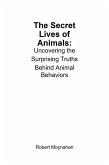 The Secret Lives of Animals: Uncovering the Surprising Truths Behind Animal Behaviors

Robert Moynahan